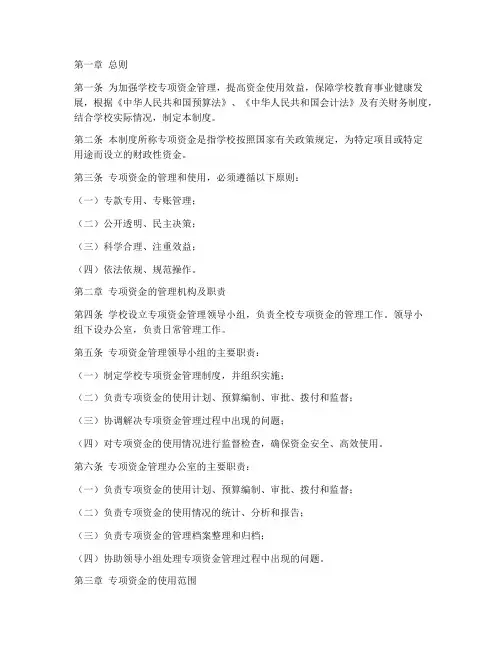 第一章 总则

第一条 为加强学校专项资金管理，提高资金使用效益，保障学校教育事业健康发展，根据《中华人民共和国预算法》、《中华人民共和国会计法》及有关财务制度，结合学校实际情况，制定本制度。

第二条 本制度所称专项资金是指学校按照国家有关政策规定，为特定项目或特定用途而设立的财政性资金。

第三条 专项资金的管理和使用，必须遵循以下原则：

（一）专款专用、专账管理；

（二）公开透明、民主决策；

（三）科学合理、注重效益；

（四）依法依规、规范操作。

第二章 专项资金的管理机构及职责

第四条 学校设立专项资金管理领导小组，负责全校专项资金的管理工作。领导小组下设办公室，负责日常管理工作。

第五条 专项资金管理领导小组的主要职责：

（一）制定学校专项资金管理制度，并组织实施；

（二）负责专项资金的使用计划、预算编制、审批、拨付和监督；

（三）协调解决专项资金管理过程中出现的问题；

（四）对专项资金的使用情况进行监督检查，确保资金安全、高效使用。

第六条 专项资金管理办公室的主要职责：

（一）负责专项资金的使用计划、预算编制、审批、拨付和监督；

（二）负责专项资金的使用情况的统计、分析和报告；

（三）负责专项资金的管理档案整理和归档；

（四）协助领导小组处理专项资金管理过程中出现的问题。

第三章 专项资金的使用范围